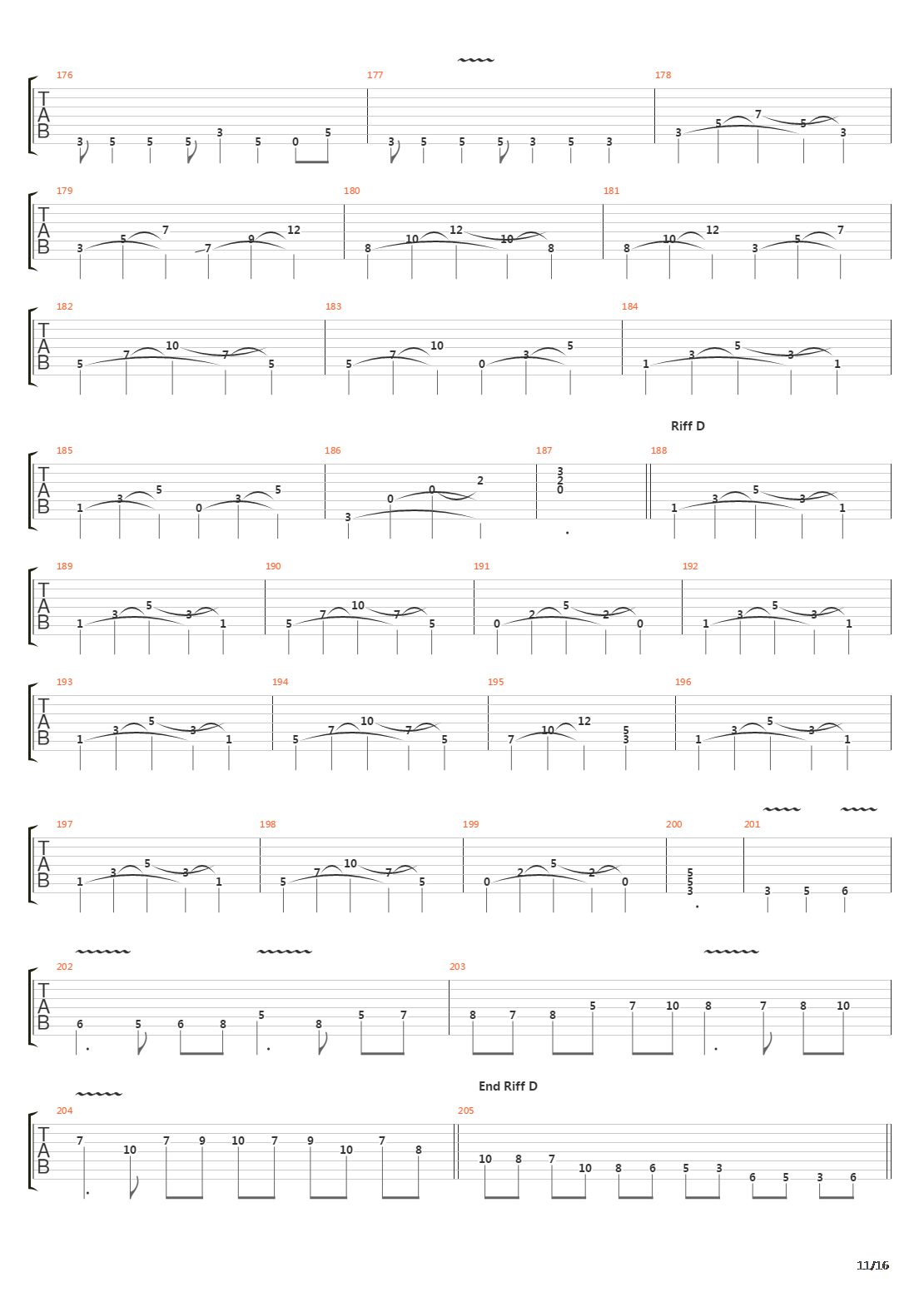 176
T
A
B
3 5 5 5 3 5 0 5

177
3 5 5 5 3 5 3

178
3 5 7 5 3

179
T
A
B
3 5 7 7 9 12

180
8 10 12 10 8

181
8 10 12 3 5 7

182
T
A
B
5 7 10 7 5

183
5 7 10 0 3 5

184
1 3 5 3 1

Riff D

185
T
A
B
1 3 5 0 3 5

186
3 0 0 2

187
3
2
0

188
1 3 5 3 1

189
T
A
B
1 3 5 3 1

190
5 7 10 7 5

191
0 2 5 2 0

192
1 3 5 3 1

193
T
A
B
1 3 5 3 1

194
5 7 10 7 5

195
7 10 12 5 3

196
1 3 5 3 1

197
T
A
B
1 3 5 3 1

198
5 7 10 7 5

199
0 2 5 2 0

200
5
5
3

201
3 5 6

202
T
A
B
6 5 6 8 5 8 5 7

203
8 7 8 5 7 10 8 7 8 10

End Riff D

204
T
A
B
7 10 7 9 10 7 9 10 7 8

205
10 8 7 10 8 6 5 3 6 5 3 6

11/16